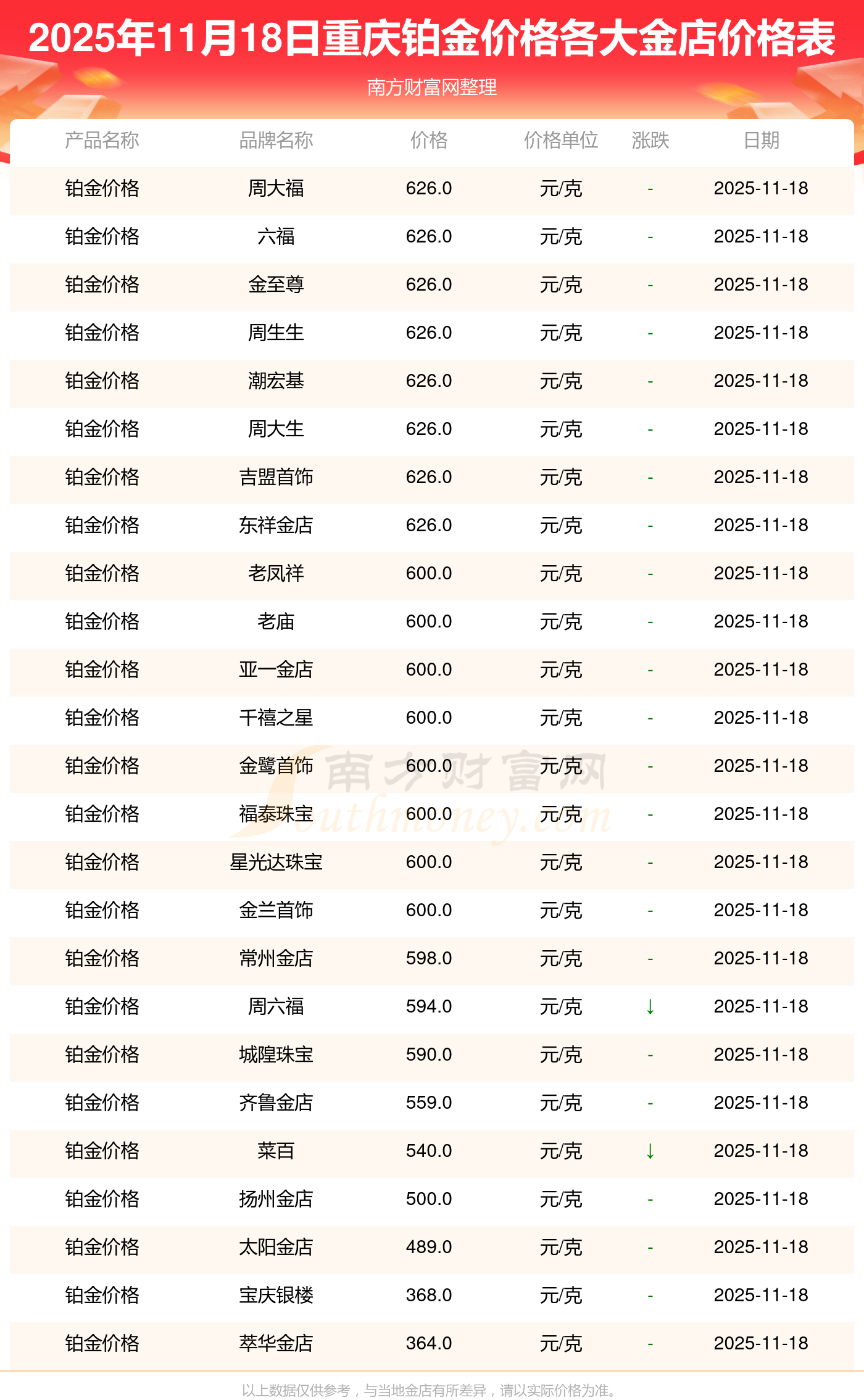 2025年11月18日重庆铂金价格各大金店价格表

南方财富网整理

| 产品名称 | 品牌名称 | 价格 | 价格单位 | 涨跌 | 日期 |
|---|---|---|---|---|---|
| 铂金价格 | 周大福 | 626.0 | 元/克 | - | 2025-11-18 |
| 铂金价格 | 六福 | 626.0 | 元/克 | - | 2025-11-18 |
| 铂金价格 | 金至尊 | 626.0 | 元/克 | - | 2025-11-18 |
| 铂金价格 | 周生生 | 626.0 | 元/克 | - | 2025-11-18 |
| 铂金价格 | 潮宏基 | 626.0 | 元/克 | - | 2025-11-18 |
| 铂金价格 | 周大生 | 626.0 | 元/克 | - | 2025-11-18 |
| 铂金价格 | 吉盟首饰 | 626.0 | 元/克 | - | 2025-11-18 |
| 铂金价格 | 东祥金店 | 626.0 | 元/克 | - | 2025-11-18 |
| 铂金价格 | 老凤祥 | 600.0 | 元/克 | - | 2025-11-18 |
| 铂金价格 | 老庙 | 600.0 | 元/克 | - | 2025-11-18 |
| 铂金价格 | 亚一金店 | 600.0 | 元/克 | - | 2025-11-18 |
| 铂金价格 | 千禧之星 | 600.0 | 元/克 | - | 2025-11-18 |
| 铂金价格 | 金鹭首饰 | 600.0 | 元/克 | - | 2025-11-18 |
| 铂金价格 | 福泰珠宝 | 600.0 | 元/克 | - | 2025-11-18 |
| 铂金价格 | 星光达珠宝 | 600.0 | 元/克 | - | 2025-11-18 |
| 铂金价格 | 金兰首饰 | 600.0 | 元/克 | - | 2025-11-18 |
| 铂金价格 | 常州金店 | 598.0 | 元/克 | - | 2025-11-18 |
| 铂金价格 | 周六福 | 594.0 | 元/克 | ↓ | 2025-11-18 |
| 铂金价格 | 城隍珠宝 | 590.0 | 元/克 | - | 2025-11-18 |
| 铂金价格 | 齐鲁金店 | 559.0 | 元/克 | - | 2025-11-18 |
| 铂金价格 | 菜百 | 540.0 | 元/克 | ↓ | 2025-11-18 |
| 铂金价格 | 扬州金店 | 500.0 | 元/克 | - | 2025-11-18 |
| 铂金价格 | 太阳金店 | 489.0 | 元/克 | - | 2025-11-18 |
| 铂金价格 | 宝庆银楼 | 368.0 | 元/克 | - | 2025-11-18 |
| 铂金价格 | 萃华金店 | 364.0 | 元/克 | - | 2025-11-18 |

以上数据仅供参考，与当地金店有所差异，请以实际价格为准。

南方财富网
Southmoney.com